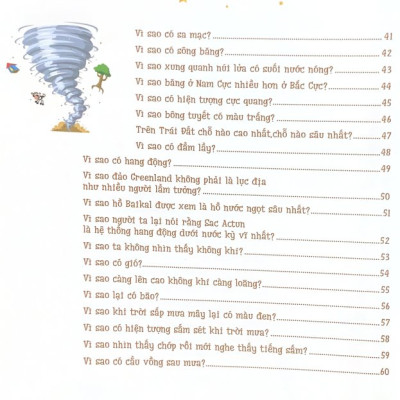 Vì sao có sa mạc? 41
Vì sao có sông băng? 42
Vì sao xung quanh núi lửa có suối nước nóng? 43
Vì sao băng ở Nam Cực nhiều hơn ở Bắc Cực? 44
Vì sao có hiện tượng cực quang? 45
Vì sao bông tuyết có màu trắng? 46
Trên Trái Đất chỗ nào cao nhất,chỗ nào sâu nhất? 47
Vì sao có đầm lầy? 48
Vì sao có hang động? 49
Vì sao đảo Greenland không phải là lục địa như nhiều người lầm tưởng? 50
Vì sao hồ Baikal được xem là hồ nước ngọt sâu nhất? 51
Vì sao người ta lại nói rằng Sac Actun là hệ thống hang động dưới nước kỳ vĩ nhất? 52
Vì sao ta không nhìn thấy không khí? 53
Vì sao có gió? 54
Vì sao càng lên cao không khí càng loãng? 55
Vì sao lại có bão? 56
Vì sao khi trời sắp mưa mây lại có màu đen? 57
Vì sao có hiện tượng sấm sét khi trời mưa? 58
Vì sao nhìn thấy chớp rồi mới nghe thấy tiếng sấm? 59
Vì sao có cầu vồng sau mưa? 60